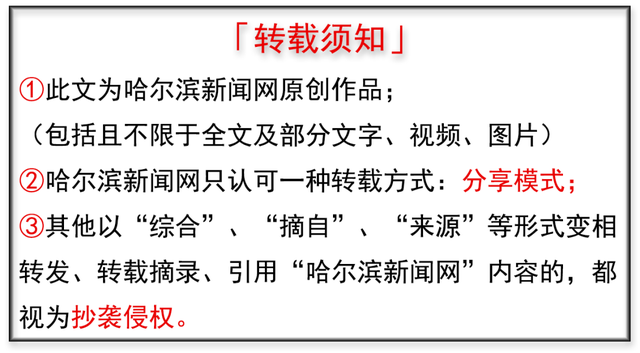 「转载须知」

①此文为哈尔滨新闻网原创作品；

（包括且不限于全文及部分文字、视频、图片）

②哈尔滨新闻网只认可一种转载方式：分享模式；

③其他以“综合”、“摘自”、“来源”等形式变相转发、转载摘录、引用“哈尔滨新闻网”内容的，都视为抄袭侵权。